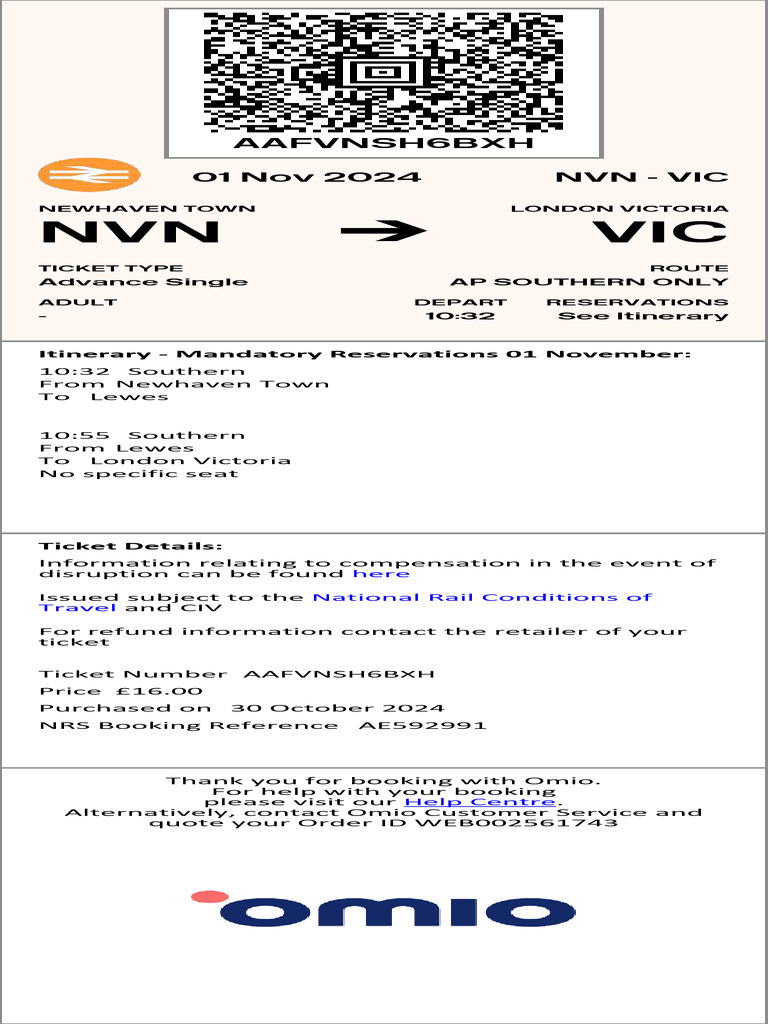 AAFVNSH6BXH

01 Nov 2024

NVN - VIC

NEWHAVEN TOWN
NVN

LONDON VICTORIA
VIC

TICKET TYPE
Advance Single

ROUTE
AP SOUTHERN ONLY

ADULT
-

DEPART
10:32

RESERVATIONS
See Itinerary

Itinerary - Mandatory Reservations 01 November:
10:32 Southern
From Newhaven Town
To Lewes

10:55 Southern
From Lewes
To London Victoria
No specific seat

Ticket Details:
Information relating to compensation in the event of disruption can be found here

Issued subject to the National Rail Conditions of Travel and CIV

For refund information contact the retailer of your ticket

Ticket Number AAFVNSH6BXH
Price £16.00
Purchased on 30 October 2024
NRS Booking Reference AE592991

Thank you for booking with Omio.
For help with your booking
please visit our Help Centre.
Alternatively, contact Omio Customer Service and quote your Order ID WEB002561743

omio